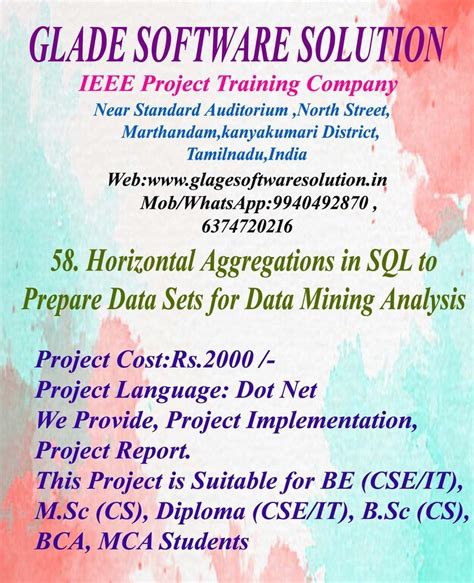 GLADE SOFTWARE SOLUTION

IEEE Project Training Company

Near Standard Auditorium ,North Street,
Marthandam,kanyakumari District,
Tamilnadu,India

Web:www.glagesoftwaresolution.in
Mob/WhatsApp:9940492870 ,
6374720216

58. Horizontal Aggregations in SQL to Prepare Data Sets for Data Mining Analysis

Project Cost:Rs.2000 /-
Project Language: Dot Net
We Provide, Project Implementation, Project Report.
This Project is Suitable for BE (CSE/IT), M.Sc (CS), Diploma (CSE/IT), B.Sc (CS), BCA, MCA Students